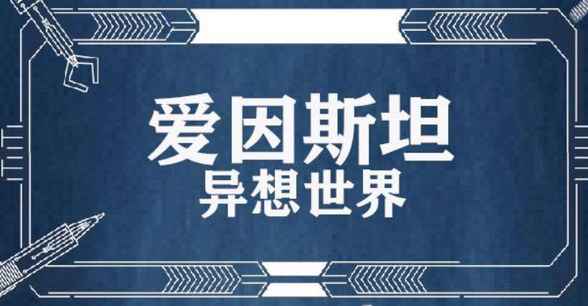 爱因斯坦
异想世界